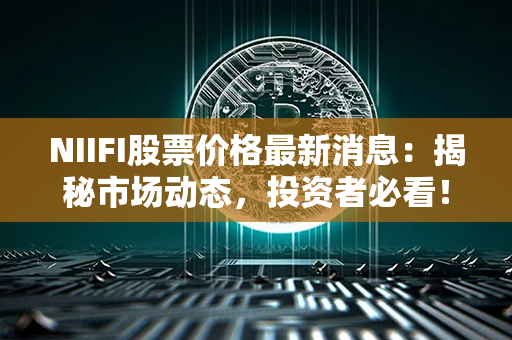 NIIFI股票价格最新消息：揭秘市场动态，投资者必看！